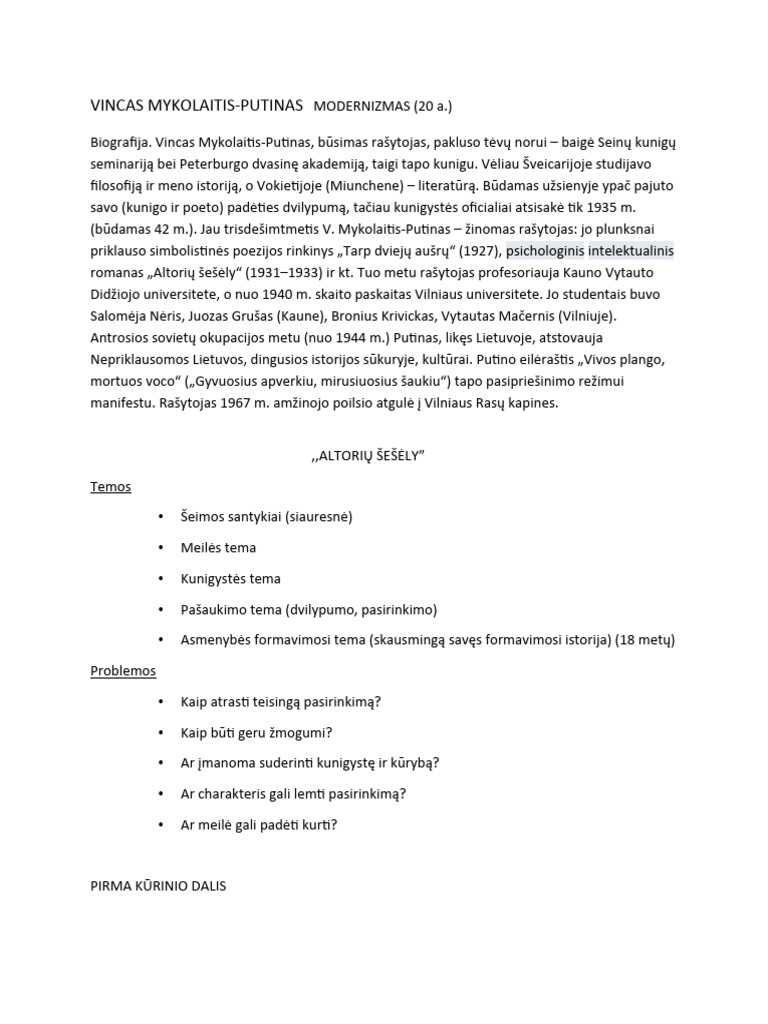 VINCAS MYKOLAITIS-PUTINAS MODERNIZMAS (20 a.)

Biografija. Vincas Mykolaitis-Putinas, būsimas rašytojas, pakluso tėvų norui – baigė Seinų kunigų seminariją bei Peterburgo dvasinę akademiją, taigi tapo kunigu. Vėliau Šveicarijoje studijavo filosofiją ir meno istoriją, o Vokietijoje (Miunchene) – literatūrą. Būdamas užsienyje ypač pajuto savo (kunigo ir poeto) padėties dvilypumą, tačiau kunigystės oficialiai atsisakė tik 1935 m. (būdamas 42 m.). Jau trisdešimtmetis V. Mykolaitis-Putinas – žinomas rašytojas: jo plunksnai priklauso simbolistinės poezijos rinkinys „Tarp dviejų aušrų“ (1927), psichologinis intelektualinis romanas „Altorių šešėly“ (1931–1933) ir kt. Tuo metu rašytojas profesoriauja Kauno Vytauto Didžiojo universitete, o nuo 1940 m. skaito paskaitas Vilniaus universitete. Jo studentais buvo Salomėja Nėris, Juozas Grušas (Kaune), Bronius Krivickas, Vytautas Mačernis (Vilniuje). Antrosios sovietų okupacijos metu (nuo 1944 m.) Putinas, likęs Lietuvoje, atstovauja Nepriklausomos Lietuvos, dingusios istorijos sūkuryje, kultūrai. Putino eilėraštis „Vivos plango, mortuos voco“ („Gyvuosius apverkiu, mirusiuosius šaukiu“) tapo pasipriešinimo režimui manifestu. Rašytojas 1967 m. amžinojo poilsio atgulė į Vilniaus Rasų kapines.

,,ALTORIŲ ŠEŠĖLY”

Temos

• Šeimos santykiai (siauresnė)
• Meilės tema
• Kunigystės tema
• Pašaukimo tema (dvilypumo, pasirinkimo)
• Asmenybės formavimosi tema (skausmingą savęs formavimosi istorija) (18 metų)

Problemos

• Kaip atrasti teisingą pasirinkimą?
• Kaip būti geru žmogumi?
• Ar įmanoma suderinti kunigystę ir kūrybą?
• Ar charakteris gali lemti pasirinkimą?
• Ar meilė gali padėti kurti?

PIRMA KŪRINIO DALIS